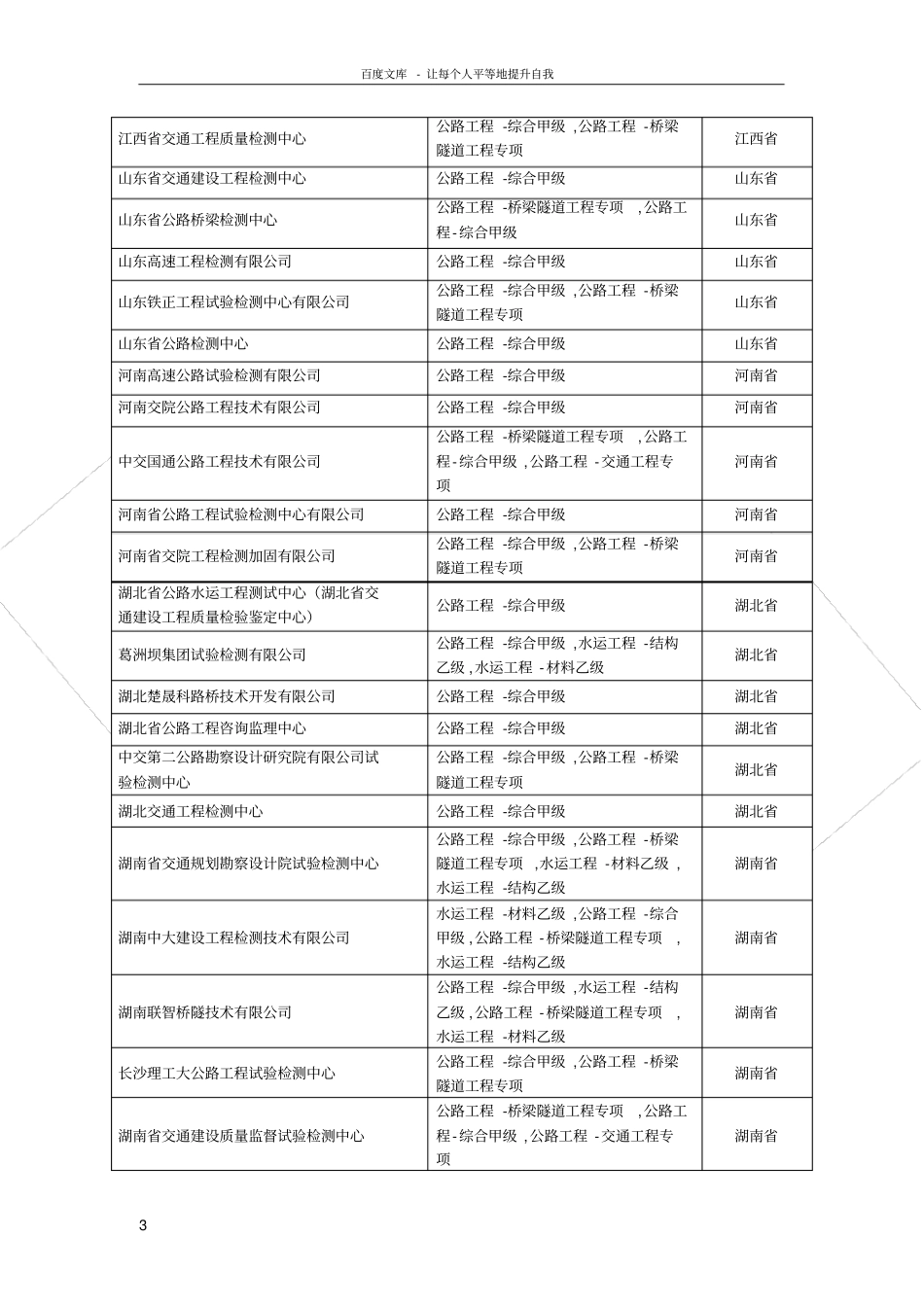 百度文库 - 让每个人平等地提升自我

| | | |
|---|---|---|
| 江西省交通工程质量检测中心 | 公路工程 -综合甲级 ,公路工程 -桥梁隧道工程专项 | 江西省 |
| 山东省交通建设工程检测中心 | 公路工程 -综合甲级 | 山东省 |
| 山东省公路桥梁检测中心 | 公路工程 -桥梁隧道工程专项 ,公路工程-综合甲级 | 山东省 |
| 山东高速工程检测有限公司 | 公路工程 -综合甲级 | 山东省 |
| 山东铁正工程试验检测中心有限公司 | 公路工程 -综合甲级 ,公路工程 -桥梁隧道工程专项 | 山东省 |
| 山东省公路检测中心 | 公路工程 -综合甲级 | 山东省 |
| 河南高速公路试验检测有限公司 | 公路工程 -综合甲级 | 河南省 |
| 河南交院公路工程技术有限公司 | 公路工程 -综合甲级 | 河南省 |
| 中交国通公路工程技术有限公司 | 公路工程 -桥梁隧道工程专项 ,公路工程-综合甲级 ,公路工程 -交通工程专项 | 河南省 |
| 河南省公路工程试验检测中心有限公司 | 公路工程 -综合甲级 | 河南省 |
| 河南省交院工程检测加固有限公司 | 公路工程 -综合甲级 ,公路工程 -桥梁隧道工程专项 | 河南省 |
| 湖北省公路水运工程测试中心（湖北省交通建设工程质量检验鉴定中心） | 公路工程 -综合甲级 | 湖北省 |
| 葛洲坝集团试验检测有限公司 | 公路工程 -综合甲级 ,水运工程 -结构乙级 ,水运工程 -材料乙级 | 湖北省 |
| 湖北楚晟科路桥技术开发有限公司 | 公路工程 -综合甲级 | 湖北省 |
| 湖北省公路工程咨询监理中心 | 公路工程 -综合甲级 | 湖北省 |
| 中交第二公路勘察设计研究院有限公司试验检测中心 | 公路工程 -综合甲级 ,公路工程 -桥梁隧道工程专项 | 湖北省 |
| 湖北交通工程检测中心 | 公路工程 -综合甲级 | 湖北省 |
| 湖南省交通规划勘察设计院试验检测中心 | 公路工程 -综合甲级 ,公路工程 -桥梁隧道工程专项 ,水运工程 -材料乙级 ,水运工程 -结构乙级 | 湖南省 |
| 湖南中大建设工程检测技术有限公司 | 水运工程 -材料乙级 ,公路工程 -综合甲级 ,公路工程 -桥梁隧道工程专项 ,水运工程 -结构乙级 | 湖南省 |
| 湖南联智桥隧技术有限公司 | 公路工程 -综合甲级 ,水运工程 -结构乙级 ,公路工程 -桥梁隧道工程专项 ,水运工程 -材料乙级 | 湖南省 |
| 长沙理工大公路工程试验检测中心 | 公路工程 -综合甲级 ,公路工程 -桥梁隧道工程专项 | 湖南省 |
| 湖南省交通建设质量监督试验检测中心 | 公路工程 -桥梁隧道工程专项 ,公路工程-综合甲级 ,公路工程 -交通工程专项 | 湖南省 |

3